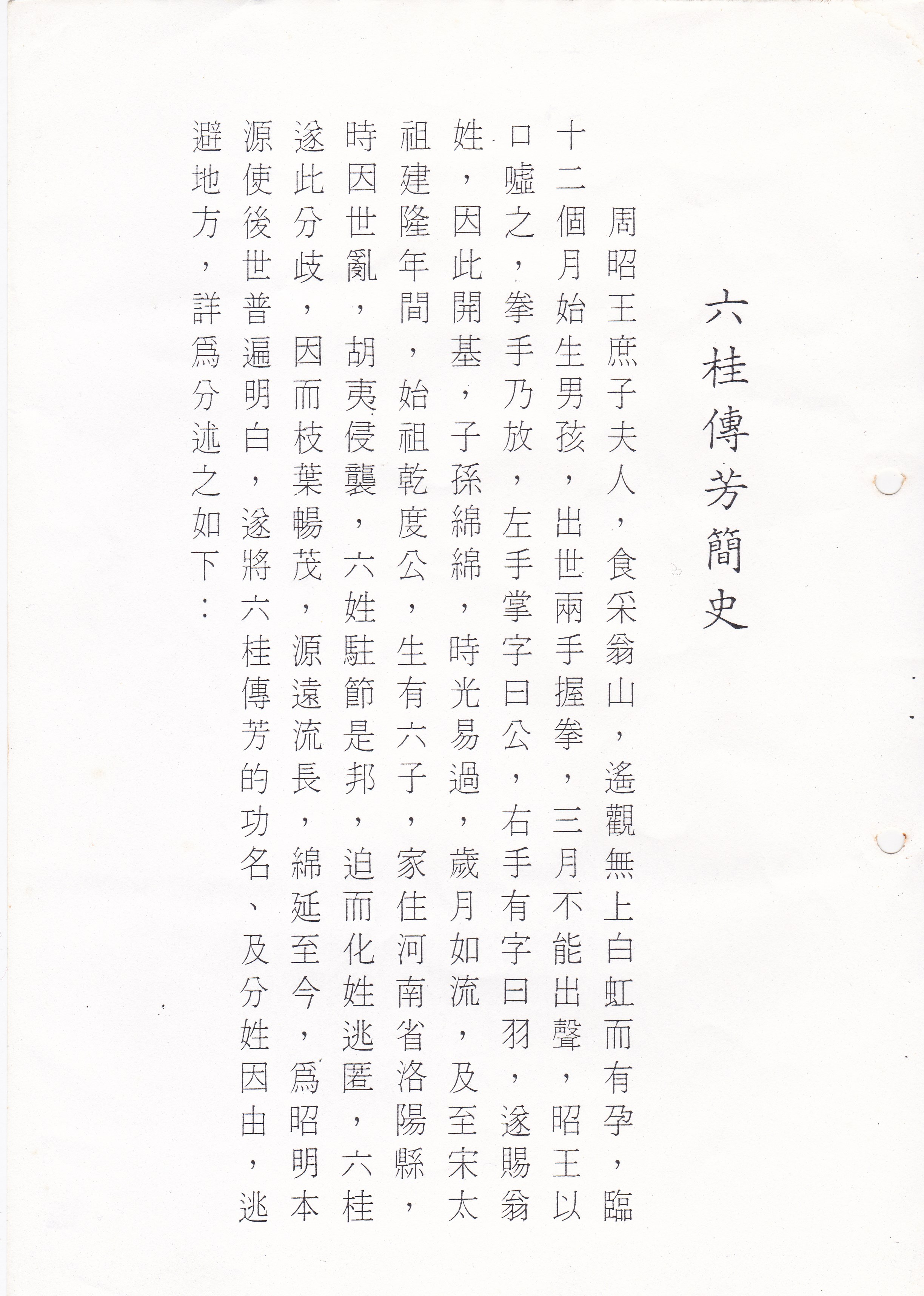 六桂傳芳簡史

周昭王庶子夫人，食采翁山，遙觀無上白虹而有孕，臨十二個月始生男孩，出世兩手握拳，三月不能出聲，昭王以口噓之，拳手乃放，左手掌字曰公，右手有字曰羽，遂賜翁姓，因此開基，子孫綿綿，時光易過，歲月如流，及至宋太祖建隆年間，始祖乾度公，生有六子，家住河南省洛陽縣，時因世亂，胡夷侵襲，六姓駐節是邦，迫而化姓逃匿，六桂遂此分歧，因而枝葉暢茂，源遠流長，綿延至今，爲昭明本源使後世普遍明白，遂將六桂傳芳的功名、及分姓因由，逃避地方，詳爲分述之如下：